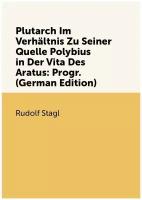 Plutarch Im Verhältnis Zu Seiner Quelle Polybius in Der Vita Des Aratus: Progr. (German Edition)

Rudolf Stagl